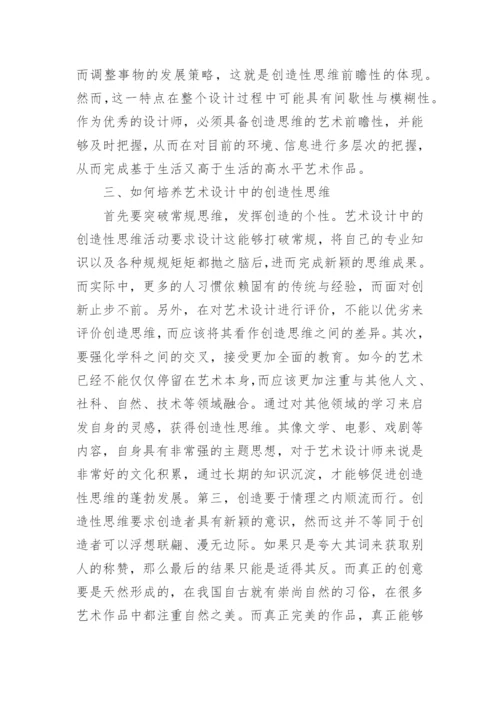 而调整事物的发展策略，这就是创造性思维前瞻性的体现。然而，这一特点在整个设计过程中可能具有间歇性与模糊性。作为优秀的设计师，必须具备创造思维的艺术前瞻性，并能够及时把握，从而在对目前的环境、信息进行多层次的把握，从而完成基于生活又高于生活的高水平艺术作品。

三、如何培养艺术设计中的创造性思维

首先要突破常规思维，发挥创造的个性。艺术设计中的创造性思维活动要求设计这能够打破常规，将自己的专业知识以及各种规规矩矩都抛之脑后，进而完成新颖的思维成果。而实际中，更多的人习惯依赖固有的传统与经验，而面对创新止步不前。另外，在对艺术设计进行评价，不能以优劣来评价创造思维，而应该将其看作创造思维之间的差异。其次，要强化学科之间的交叉，接受更加全面的教育。如今的艺术已经不能仅仅停留在艺术本身，而应该更加注重与其他人文、社科、自然、技术等领域融合。通过对其他领域的学习来启发自身的灵感，获得创造性思维。其像文学、电影、戏剧等内容，自身具有非常强的主题思想，对于艺术设计师来说是非常好的文化积累，通过长期的知识沉淀，才能够促进创造性思维的蓬勃发展。第三，创造要于情理之内顺流而行。创造性思维要求创造者具有新颖的意识，然而这并不等同于创造者可以浮想联翩、漫无边际。如果只是夸大其词来获取别人的称赞，那么最后的结果只能是适得其反。而真正的创意要是天然形成的，在我国自古就有崇尚自然的习俗，在很多艺术作品中都注重自然之美。而真正完美的作品，真正能够